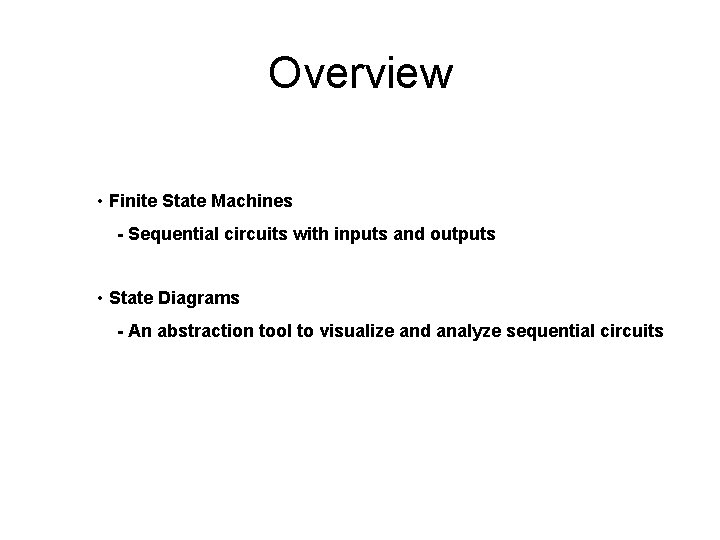 Overview

• Finite State Machines

- Sequential circuits with inputs and outputs

• State Diagrams

- An abstraction tool to visualize and analyze sequential circuits